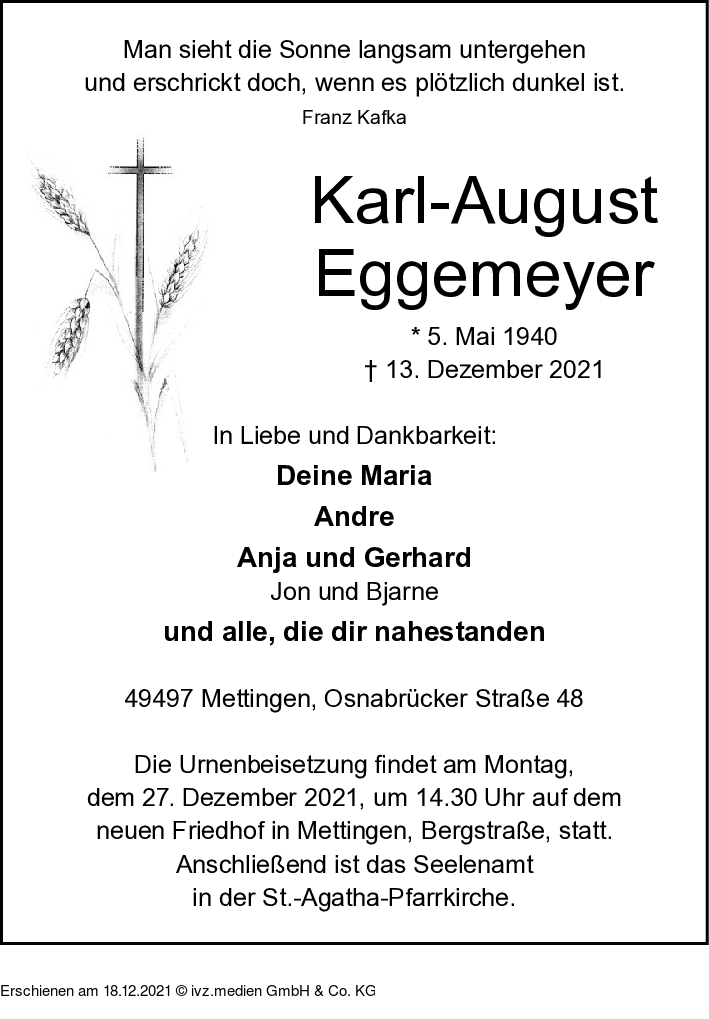 Man sieht die Sonne langsam untergehen
und erschrickt doch, wenn es plötzlich dunkel ist.
Franz Kafka

Karl-August
Eggemeyer

* 5. Mai 1940
† 13. Dezember 2021

In Liebe und Dankbarkeit:
Deine Maria
Andre
Anja und Gerhard
Jon und Bjarne
und alle, die dir nahestanden

49497 Mettingen, Osnabrücker Straße 48

Die Urnenbeisetzung findet am Montag, dem 27. Dezember 2021, um 14.30 Uhr auf dem neuen Friedhof in Mettingen, Bergstraße, statt. Anschließend ist das Seelenamt in der St.-Agatha-Pfarrkirche.

Erschienen am 18.12.2021 © ivz.medien GmbH & Co. KG